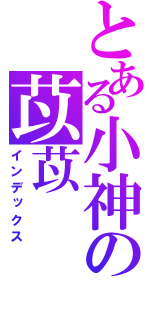 とある小神の苡苡

インデックス